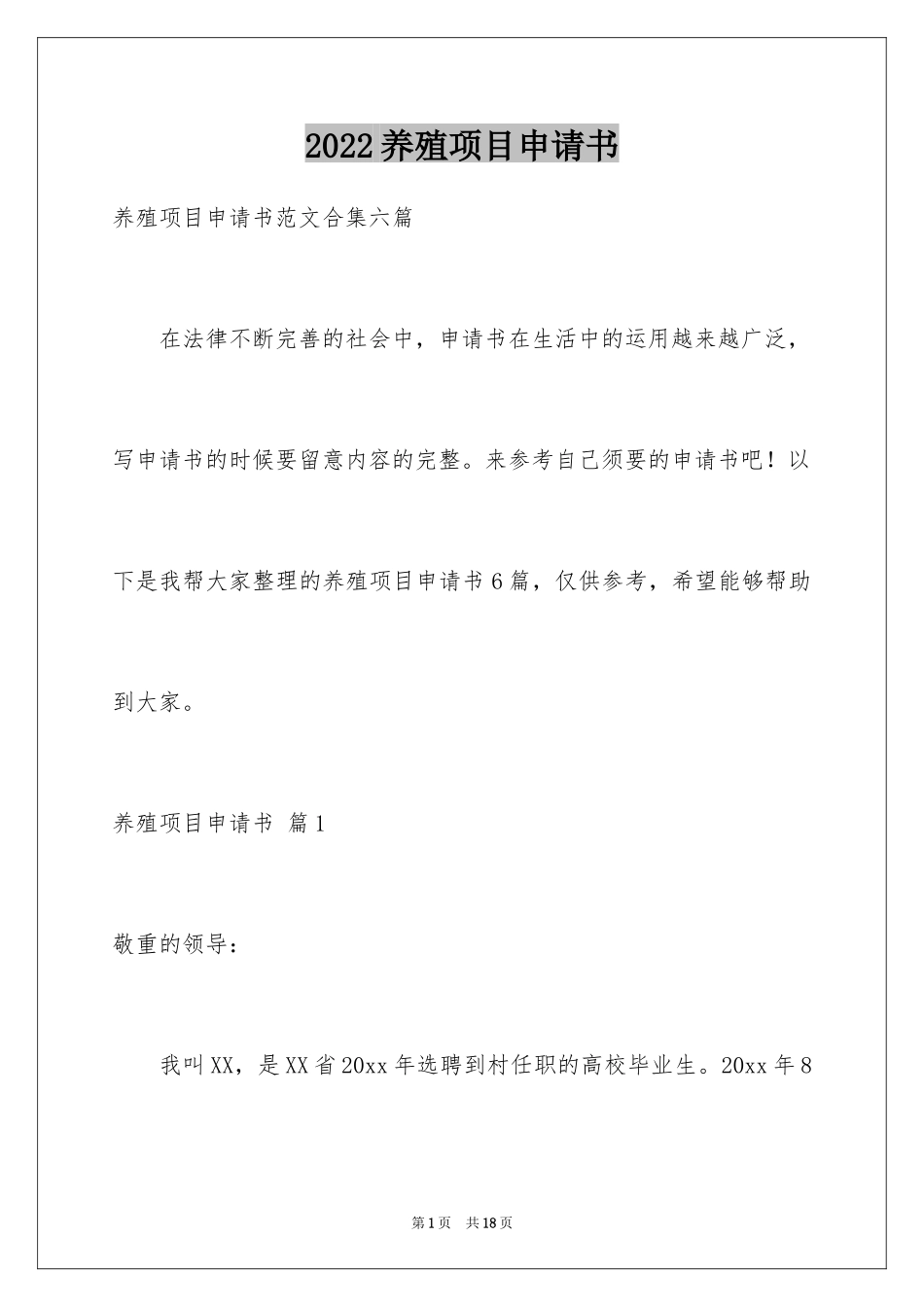 2022养殖项目申请书

养殖项目申请书范文合集六篇

在法律不断完善的社会中，申请书在生活中的运用越来越广泛，写申请书的时候要留意内容的完整。来参考自己须要的申请书吧！以下是我帮大家整理的养殖项目申请书6篇，仅供参考，希望能够帮助到大家。

养殖项目申请书 篇1

敬重的领导：

我叫XX，是XX省20xx年选聘到村任职的高校毕业生。20xx年8

第1页 共18页